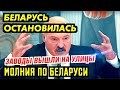 БЕЛАРУСЬ ОСТАНОВИЛАСЬ

ЗАВОДЫ ВЫШЛИ НА УЛИЦЫ

МОЛНИЯ ПО БЕЛАРУСИ